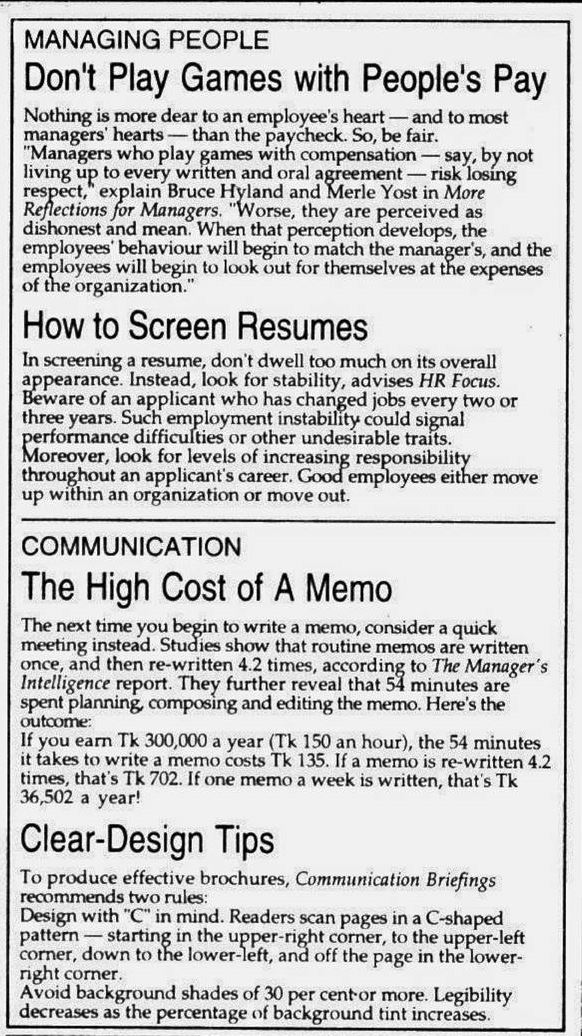 MANAGING PEOPLE

Don't Play Games with People's Pay

Nothing is more dear to an employee's heart — and to most managers' hearts — than the paycheck. So, be fair. "Managers who play games with compensation — say, by not living up to every written and oral agreement — risk losing respect," explain Bruce Hyland and Merle Yost in More Reflections for Managers. "Worse, they are perceived as dishonest and mean. When that perception develops, the employees' behaviour will begin to match the manager's, and the employees will begin to look out for themselves at the expenses of the organization."

How to Screen Resumes

In screening a resume, don't dwell too much on its overall appearance. Instead, look for stability, advises HR Focus. Beware of an applicant who has changed jobs every two or three years. Such employment instability could signal performance difficulties or other undesirable traits. Moreover, look for levels of increasing responsibility throughout an applicant's career. Good employees either move up within an organization or move out.

COMMUNICATION

The High Cost of A Memo

The next time you begin to write a memo, consider a quick meeting instead. Studies show that routine memos are written once, and then re-written 4.2 times, according to The Manager's Intelligence report. They further reveal that 54 minutes are spent planning, composing and editing the memo. Here's the outcome:
If you earn Tk 300,000 a year (Tk 150 an hour), the 54 minutes it takes to write a memo costs Tk 135. If a memo is re-written 4.2 times, that's Tk 702. If one memo a week is written, that's Tk 36,502 a year!

Clear-Design Tips

To produce effective brochures, Communication Briefings recommends two rules:
Design with "C" in mind. Readers scan pages in a C-shaped pattern — starting in the upper-right corner, to the upper-left corner, down to the lower-left, and off the page in the lower-right corner.
Avoid background shades of 30 per cent or more. Legibility decreases as the percentage of background tint increases.